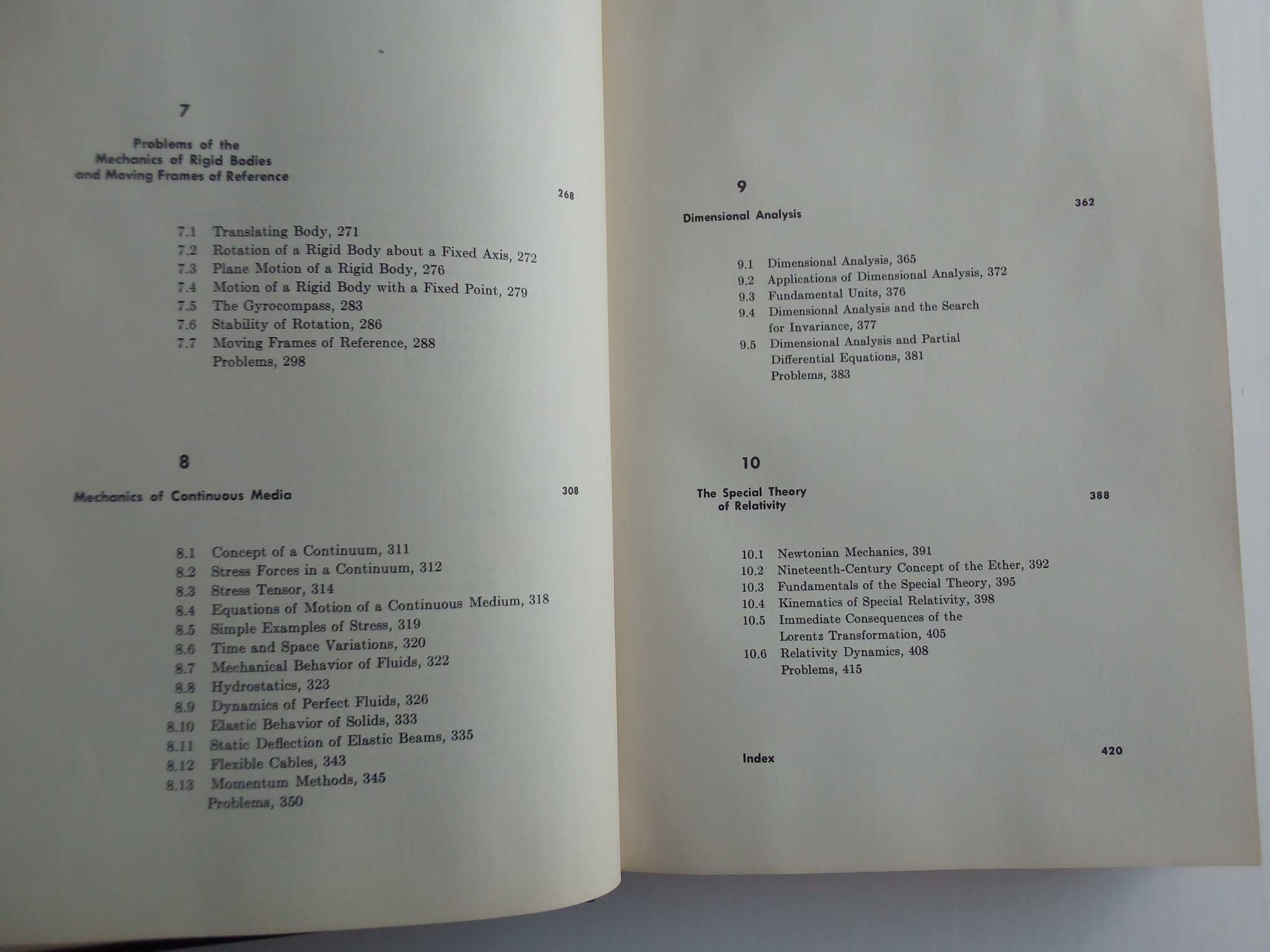 7

Problems of the Mechanics of Rigid Bodies and Moving Frames of Reference

268

7.1 Translating Body, 271
7.2 Rotation of a Rigid Body about a Fixed Axis, 272
7.3 Plane Motion of a Rigid Body, 276
7.4 Motion of a Rigid Body with a Fixed Point, 279
7.5 The Gyrocompass, 283
7.6 Stability of Rotation, 286
7.7 Moving Frames of Reference, 288
Problems, 298

8

Mechanics of Continuous Media

308

8.1 Concept of a Continuum, 311
8.2 Stress Forces in a Continuum, 312
8.3 Stress Tensor, 314
8.4 Equations of Motion of a Continuous Medium, 318
8.5 Simple Examples of Stress, 319
8.6 Time and Space Variations, 320
8.7 Mechanical Behavior of Fluids, 322
8.8 Hydrostatics, 323
8.9 Dynamics of Perfect Fluids, 326
8.10 Elastic Behavior of Solids, 333
8.11 Static Deflection of Elastic Beams, 335
8.12 Flexible Cables, 343
8.13 Momentum Methods, 345
Problems, 350

9

Dimensional Analysis

362

9.1 Dimensional Analysis, 365
9.2 Applications of Dimensional Analysis, 372
9.3 Fundamental Units, 376
9.4 Dimensional Analysis and the Search for Invariance, 377
9.5 Dimensional Analysis and Partial Differential Equations, 381
Problems, 383

10

The Special Theory of Relativity

388

10.1 Newtonian Mechanics, 391
10.2 Nineteenth-Century Concept of the Ether, 392
10.3 Fundamentals of the Special Theory, 395
10.4 Kinematics of Special Relativity, 398
10.5 Immediate Consequences of the Lorentz Transformation, 405
10.6 Relativity Dynamics, 408
Problems, 415

Index

420